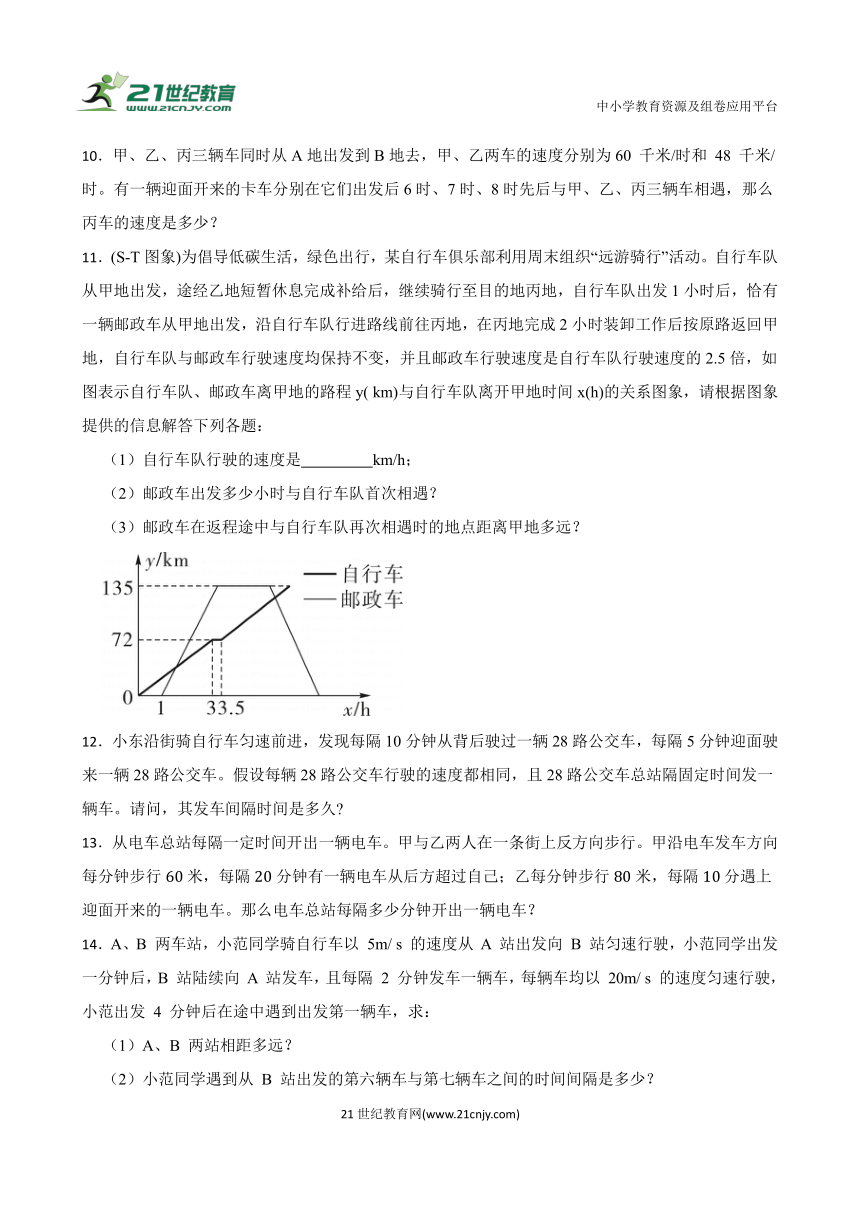 21世纪教育
www.21cnjy.com

中小学教育资源及组卷应用平台

10．甲、乙、丙三辆车同时从 A 地出发到 B 地去，甲、乙两车的速度分别为 60 千米/时和 48 千米/时。有一辆迎面开来的卡车分别在它们出发后 6 时、7 时、8 时先后与甲、乙、丙三辆车相遇，那么丙车的速度是多少？

11．(S-T 图象)为倡导低碳生活，绿色出行，某自行车俱乐部利用周末组织“远游骑行”活动。自行车队从甲地出发，途经乙地短暂休息完成补给后，继续骑行至目的地丙地，自行车队出发 1 小时后，恰有一辆邮政车从甲地出发，沿自行车队行进路线前往丙地，在丙地完成 2 小时装卸工作后按原路返回甲地，自行车队与邮政车行驶速度均保持不变，并且邮政车行驶速度是自行车队行驶速度的 2.5 倍，如图表示自行车队、邮政车离甲地的路程 y( km)与自行车队离开甲地时间 x(h)的关系图象，请根据图象提供的信息解答下列各题：

（1）自行车队行驶的速度是_________km/h；

（2）邮政车出发多少小时与自行车队首次相遇？

（3）邮政车在返程途中与自行车队再次相遇时的地点距离甲地多远？

y/km
135
72
0
1
33.5
x/h
自行车
邮政车

12．小东沿街骑自行车匀速前进，发现每隔 10 分钟从背后驶过一辆 28 路公交车，每隔 5 分钟迎面驶来一辆 28 路公交车。假设每辆 28 路公交车行驶的速度都相同，且 28 路公交车总站隔固定时间发一辆车。请问，其发车间隔时间是多久?

13．从电车总站每隔一定时间开出一辆电车。甲与乙两人在一条街上反方向步行。甲沿电车发车方向每分钟步行 60 米，每隔 20 分钟有一辆电车从后方超过自己；乙每分钟步行 80 米，每隔 10 分遇上迎面开来的一辆电车。那么电车总站每隔多少分钟开出一辆电车?

14．A、B 两车站，小范同学骑自行车以 5m/ s 的速度从 A 站出发向 B 站匀速行驶，小范同学出发一分钟后，B 站陆续向 A 站发车，且每隔 2 分钟发车一辆车，每辆车均以 20m/ s 的速度匀速行驶，小范出发 4 分钟后在途中遇到出发第一辆车，求：

（1）A、B 两站相距多远？

（2）小范同学遇到从 B 站出发的第六辆车与第七辆车之间的时间间隔是多少？

21 世纪教育网(www.21cnjy.com)